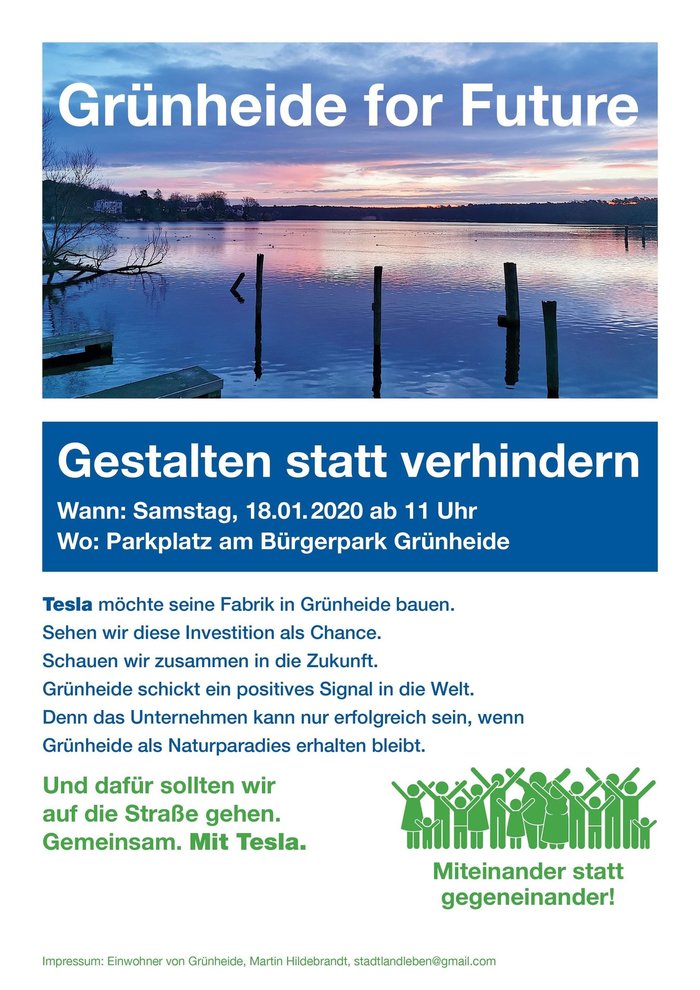 Grünheide for Future

Gestalten statt verhindern

Wann: Samstag, 18.01.2020 ab 11 Uhr
Wo: Parkplatz am Bürgerpark Grünheide

Tesla möchte seine Fabrik in Grünheide bauen.
Sehen wir diese Investition als Chance.
Schauen wir zusammen in die Zukunft.
Grünheide schickt ein positives Signal in die Welt.
Denn das Unternehmen kann nur erfolgreich sein, wenn Grünheide als Naturparadies erhalten bleibt.

Und dafür sollten wir auf die Straße gehen.
Gemeinsam. Mit Tesla.

Miteinander statt gegeneinander!

Impressum: Einwohner von Grünheide, Martin Hildebrandt, stadtlandleben@gmail.com